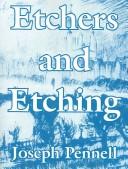 Etchers and Etching

Joseph Pennell